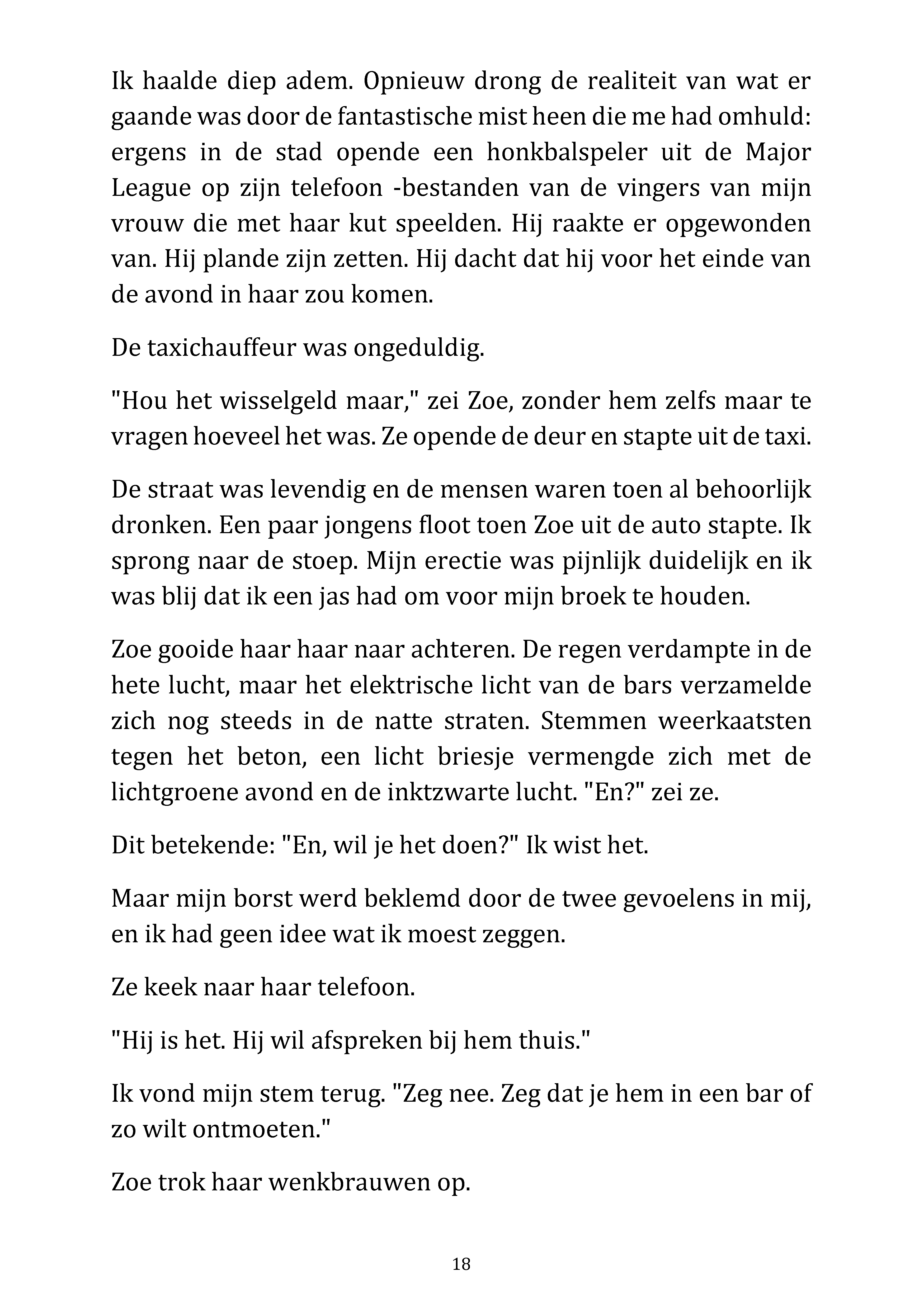 Ik haalde diep adem. Opnieuw drong de realiteit van wat er gaande was door de fantastische mist heen die me had omhuld: ergens in de stad opende een honkbalspeler uit de Major League op zijn telefoon -bestanden van de vingers van mijn vrouw die met haar kut speelden. Hij raakte er opgewonden van. Hij plande zijn zetten. Hij dacht dat hij voor het einde van de avond in haar zou komen.

De taxichauffeur was ongeduldig.

"Hou het wisselgeld maar," zei Zoe, zonder hem zelfs maar te vragen hoeveel het was. Ze opende de deur en stapte uit de taxi.

De straat was levendig en de mensen waren toen al behoorlijk dronken. Een paar jongens floot toen Zoe uit de auto stapte. Ik sprong naar de stoep. Mijn erectie was pijnlijk duidelijk en ik was blij dat ik een jas had om voor mijn broek te houden.

Zoe gooide haar haar naar achteren. De regen verdampte in de hete lucht, maar het elektrische licht van de bars verzamelde zich nog steeds in de natte straten. Stemmen weerkaatsten tegen het beton, een licht briesje vermengde zich met de lichtgroene avond en de inktzwarte lucht. "En?" zei ze.

Dit betekende: "En, wil je het doen?" Ik wist het.

Maar mijn borst werd beklemd door de twee gevoelens in mij, en ik had geen idee wat ik moest zeggen.

Ze keek naar haar telefoon.

"Hij is het. Hij wil afspreken bij hem thuis."

Ik vond mijn stem terug. "Zeg nee. Zeg dat je hem in een bar of zo wilt ontmoeten."

Zoe trok haar wenkbrauwen op.

18